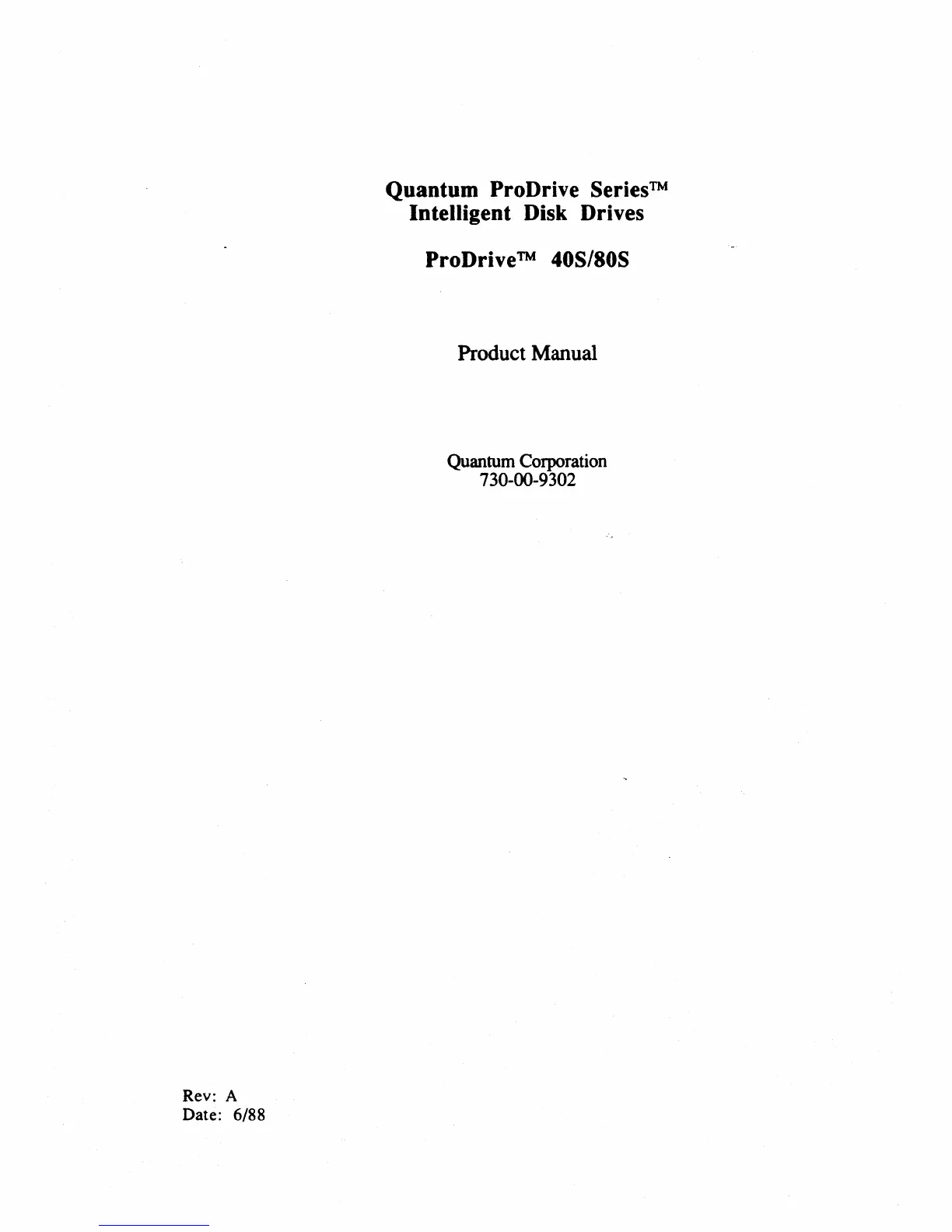 Quantum ProDrive Series™
Intelligent Disk Drives

ProDrive™ 40S/80S

Product Manual

Quantum Corporation
730-00-9302

Rev: A
Date: 6/88